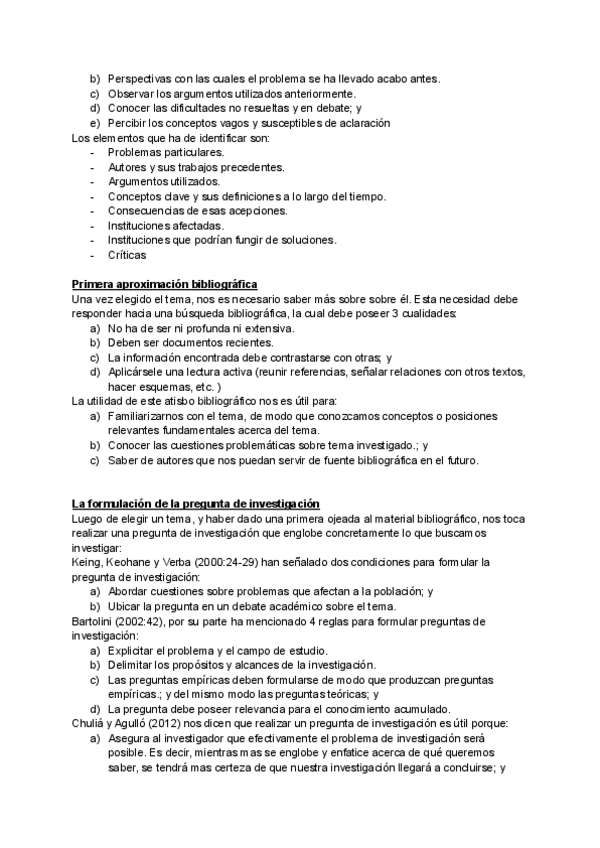 b) Perspectivas con las cuales el problema se ha llevado acabo antes.
c) Observar los argumentos utilizados anteriormente.
d) Conocer las dificultades no resueltas y en debate; y
e) Percibir los conceptos vagos y susceptibles de aclaración
Los elementos que ha de identificar son:
- Problemas particulares.
- Autores y sus trabajos precedentes.
- Argumentos utilizados.
- Conceptos clave y sus definiciones a lo largo del tiempo.
- Consecuencias de esas acepciones.
- Instituciones afectadas.
- Instituciones que podrían fungir de soluciones.
- Críticas

Primera aproximación bibliográfica
Una vez elegido el tema, nos es necesario saber más sobre sobre él. Esta necesidad debe responder hacia una búsqueda bibliográfica, la cual debe poseer 3 cualidades:
a) No ha de ser ni profunda ni extensiva.
b) Deben ser documentos recientes.
c) La información encontrada debe contrastarse con otras; y
d) Aplicársele una lectura activa (reunir referencias, señalar relaciones con otros textos, hacer esquemas, etc. )
La utilidad de este atisbo bibliográfico nos es útil para:
a) Familiarizarnos con el tema, de modo que conozcamos conceptos o posiciones relevantes fundamentales acerca del tema.
b) Conocer las cuestiones problemáticas sobre tema investigado.; y
c) Saber de autores que nos puedan servir de fuente bibliográfica en el futuro.

La formulación de la pregunta de investigación
Luego de elegir un tema, y haber dado una primera ojeada al material bibliográfico, nos toca realizar una pregunta de investigación que englobe concretamente lo que buscamos investigar:
Keing, Keohane y Verba (2000:24-29) han señalado dos condiciones para formular la pregunta de investigación:
a) Abordar cuestiones sobre problemas que afectan a la población; y
b) Ubicar la pregunta en un debate académico sobre el tema.
Bartolini (2002:42), por su parte ha mencionado 4 reglas para formular preguntas de investigación:
a) Explicitar el problema y el campo de estudio.
b) Delimitar los propósitos y alcances de la investigación.
c) Las preguntas empíricas deben formularse de modo que produzcan preguntas empíricas.; y del mismo modo las preguntas teóricas; y
d) La pregunta debe poseer relevancia para el conocimiento acumulado.
Chuliá y Agulló (2012) nos dicen que realizar un pregunta de investigación es útil porque:
a) Asegura al investigador que efectivamente el problema de investigación será posible. Es decir, mientras mas se englobe y enfatice acerca de qué queremos saber, se tendrá mas certeza de que nuestra investigación llegará a concluirse; y